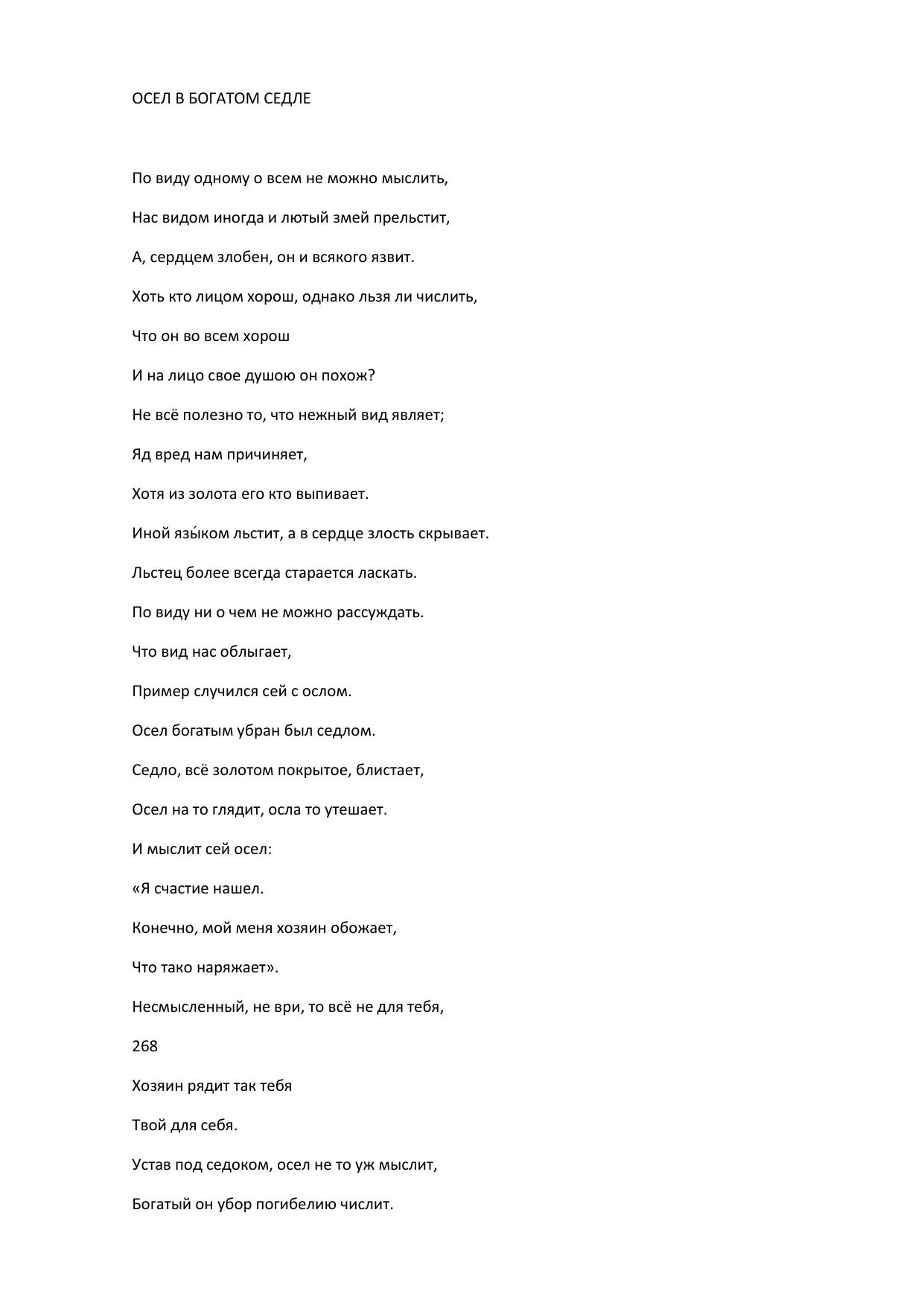 ОСЕЛ В БОГАТОМ СЕДЛЕ

По виду одному о всем не можно мыслить,

Нас видом иногда и лютый змей прельстит,

А, сердцем злобен, он и всякого язвит.

Хоть кто лицом хорош, однако льзя ли числить,

Что он во всем хорош

И на лицо свое душою он похож?

Не всё полезно то, что нежный вид являет;

Яд вред нам причиняет,

Хотя из золота его кто выпивает.

Иной язы́ком льстит, а в сердце злость скрывает.

Льстец более всегда старается ласкать.

По виду ни о чем не можно рассуждать.

Что вид нас облыгает,

Пример случился сей с ослом.

Осел богатым убран был седлом.

Седло, всё золотом покрытое, блистает,

Осел на то глядит, осла то утешает.

И мыслит сей осел:

«Я счастие нашел.

Конечно, мой меня хозяин обожает,

Что тако наряжает».

Несмысленный, не ври, то всё не для тебя,

268

Хозяин рядит так тебя

Твой для себя.

Устав под седоком, осел не то уж мыслит,

Богатый он убор погибелию числит.